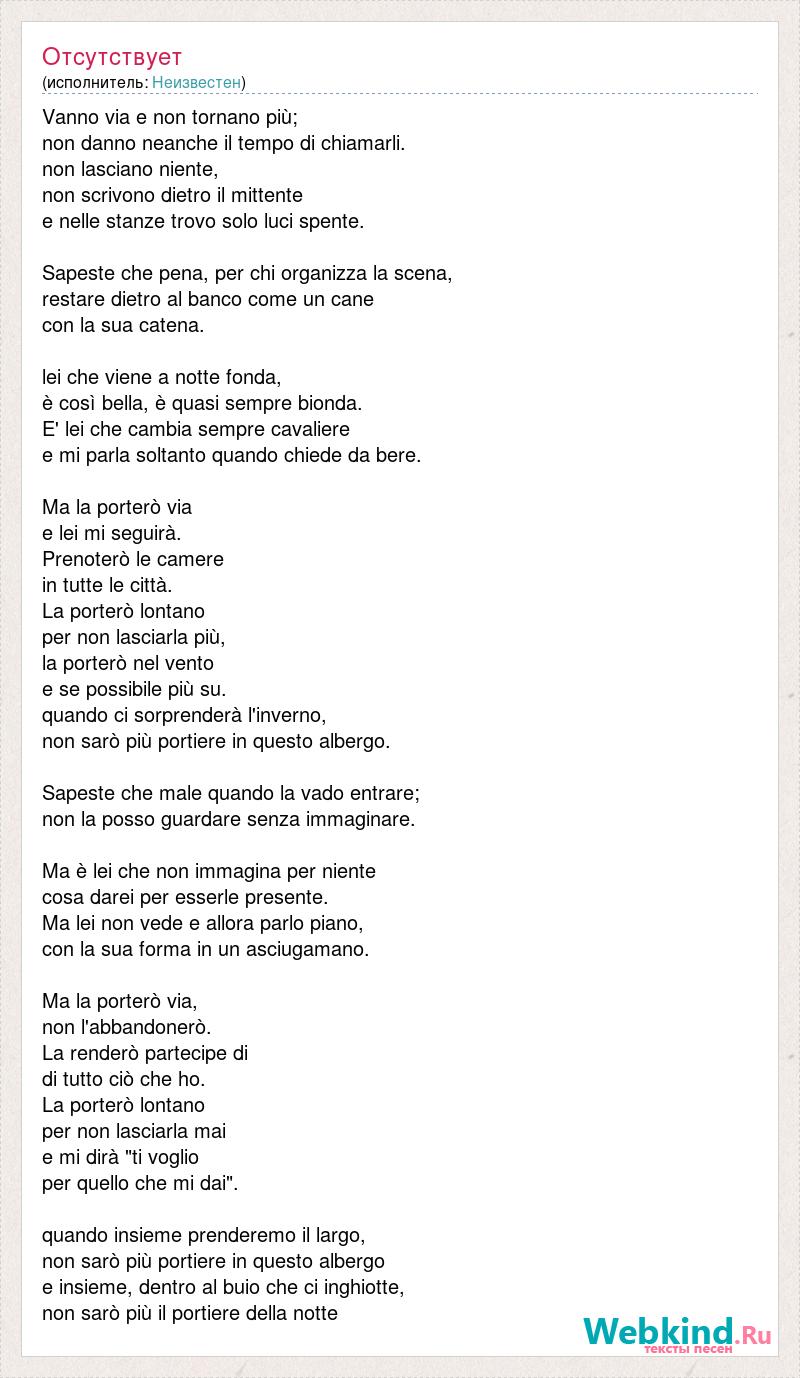 Отсутствует
(исполнитель: Неизвестен)

Vanno via e non tornano più;
non danno neanche il tempo di chiamarli.
non lasciano niente,
non scrivono dietro il mittente
e nelle stanze trovo solo luci spente.

Sapeste che pena, per chi organizza la scena,
restare dietro al banco come un cane
con la sua catena.

lei che viene a notte fonda,
è così bella, è quasi sempre bionda.
E' lei che cambia sempre cavaliere
e mi parla soltanto quando chiede da bere.

Ma la porterò via
e lei mi seguirà.
Prenoterò le camere
in tutte le città.
La porterò lontano
per non lasciarla più,
la porterò nel vento
e se possibile più su.
quando ci sorprenderà l'inverno,
non sarò più portiere in questo albergo.

Sapeste che male quando la vado entrare;
non la posso guardare senza immaginare.

Ma è lei che non immagina per niente
cosa darei per esserle presente.
Ma lei non vede e allora parlo piano,
con la sua forma in un asciugamano.

Ma la porterò via,
non l'abbandonerò.
La renderò partecipe di
di tutto ciò che ho.
La porterò lontano
per non lasciarla mai
e mi dirà "ti voglio
per quello che mi dai".

quando insieme prenderemo il largo,
non sarò più portiere in questo albergo
e insieme, dentro al buio che ci inghiotte,
non sarò più il portiere della notte

Webkind.Ru
тексты песен